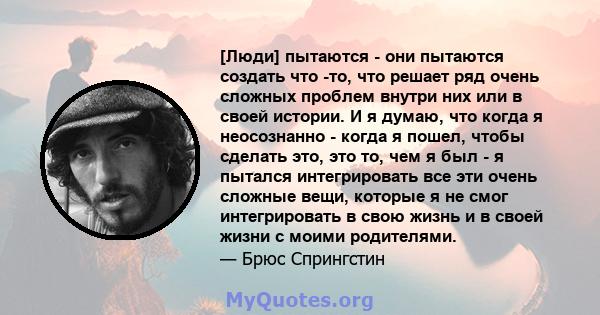 [Люди] пытаются - они пытаются создать что -то, что решает ряд очень сложных проблем внутри них или в своей истории. И я думаю, что когда я неосознанно - когда я пошел, чтобы сделать это, это то, чем я был - я пытался интегрировать все эти очень сложные вещи, которые я не смог интегрировать в свою жизнь и в своей жизни с моими родителями.
— Брюс Спрингстин

MyQuotes.org